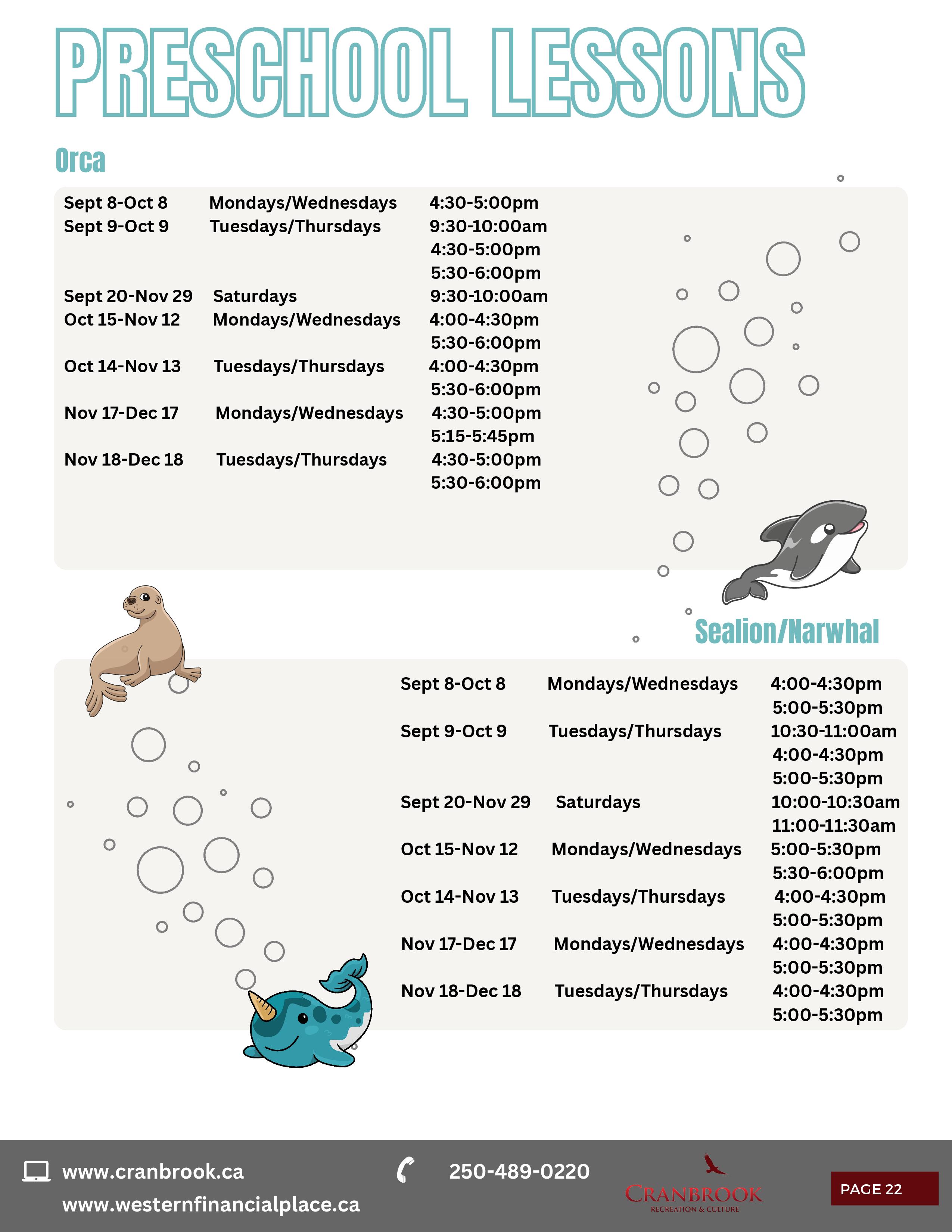 PRESCHOOL LESSONS

Orca

| | | |
|---|---|---|
| Sept 8-Oct 8 | Mondays/Wednesdays | 4:30-5:00pm |
| Sept 9-Oct 9 | Tuesdays/Thursdays | 9:30-10:00am |
| | | 4:30-5:00pm |
| | | 5:30-6:00pm |
| Sept 20-Nov 29 | Saturdays | 9:30-10:00am |
| Oct 15-Nov 12 | Mondays/Wednesdays | 4:00-4:30pm |
| | | 5:30-6:00pm |
| Oct 14-Nov 13 | Tuesdays/Thursdays | 4:00-4:30pm |
| | | 5:30-6:00pm |
| Nov 17-Dec 17 | Mondays/Wednesdays | 4:30-5:00pm |
| | | 5:15-5:45pm |
| Nov 18-Dec 18 | Tuesdays/Thursdays | 4:30-5:00pm |
| | | 5:30-6:00pm |

Sealion/Narwhal

| | | |
|---|---|---|
| Sept 8-Oct 8 | Mondays/Wednesdays | 4:00-4:30pm |
| | | 5:00-5:30pm |
| Sept 9-Oct 9 | Tuesdays/Thursdays | 10:30-11:00am |
| | | 4:00-4:30pm |
| | | 5:00-5:30pm |
| Sept 20-Nov 29 | Saturdays | 10:00-10:30am |
| | | 11:00-11:30am |
| Oct 15-Nov 12 | Mondays/Wednesdays | 5:00-5:30pm |
| | | 5:30-6:00pm |
| Oct 14-Nov 13 | Tuesdays/Thursdays | 4:00-4:30pm |
| | | 5:00-5:30pm |
| Nov 17-Dec 17 | Mondays/Wednesdays | 4:00-4:30pm |
| | | 5:00-5:30pm |
| Nov 18-Dec 18 | Tuesdays/Thursdays | 4:00-4:30pm |
| | | 5:00-5:30pm |

www.cranbrook.ca
www.westernfinancialplace.ca
250-489-0220
CRANBROOK
RECREATION & CULTURE
PAGE 22